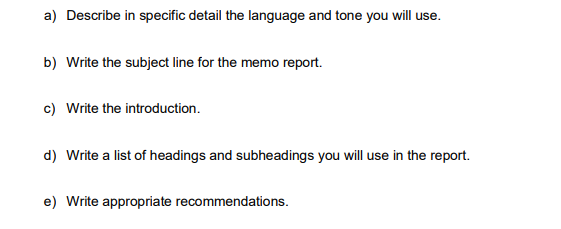 a) Describe in specific detail the language and tone you will use.

b) Write the subject line for the memo report.

c) Write the introduction.

d) Write a list of headings and subheadings you will use in the report.

e) Write appropriate recommendations.